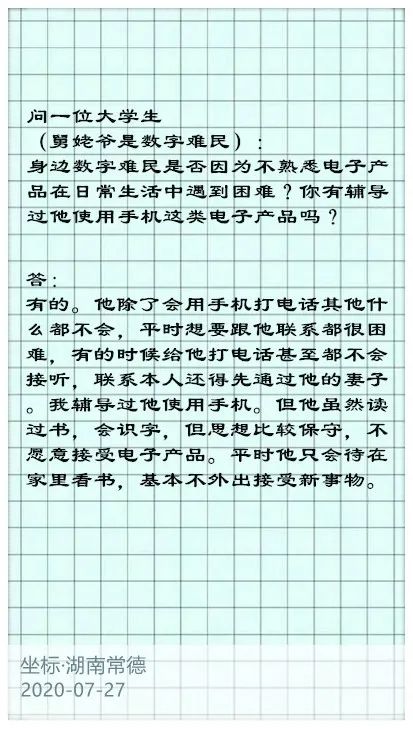 问一位大学生

（舅姥爷是数字难民）：

身边数字难民是否因为不熟悉电子产品在日常生活中遇到困难？你有辅导过他使用手机这类电子产品吗？

答：

有的。他除了会用手机打电话其他什么都不会，平时想要跟他联系都很困难，有的时候给他打电话甚至都不会接听，联系本人还得先通过他的妻子。我辅导过他使用手机。但他虽然读过书，会识字，但思想比较保守，不愿意接受电子产品。平时他只会待在家里看书，基本不外出接受新事物。

坐标·湖南常德
2020-07-27